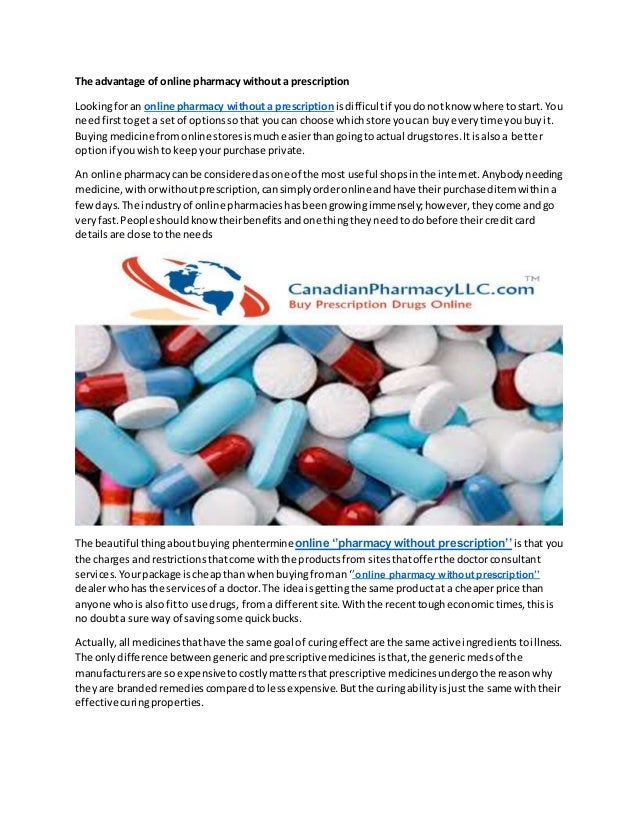 The advantage of online pharmacy without a prescription

Looking for an online pharmacy without a prescription is difficult if you do not know where to start. You need first to get a set of options so that you can choose which store you can buy every time you buy it. Buying medicine from online stores is much easier than going to actual drugstores. It is also a better option if you wish to keep your purchase private.

An online pharmacy can be considered as one of the most useful shops in the internet. Anybody needing medicine, with or without prescription, can simply order online and have their purchased item within a few days. The industry of online pharmacies has been growing immensely; however, they come and go very fast. People should know their benefits and one thing they need to do before their credit card details are close to the needs

CanadianPharmacyLLC.com™
Buy Prescription Drugs Online

The beautiful thing about buying phentermine online ''pharmacy without prescription'' is that you the charges and restrictions that come with the products from sites that offer the doctor consultant services. Your package is cheap than when buying from an ''online pharmacy without prescription'' dealer who has the services of a doctor. The idea is getting the same product at a cheaper price than anyone who is also fit to use drugs, from a different site. With the recent tough economic times, this is no doubt a sure way of saving some quick bucks.

Actually, all medicines that have the same goal of curing effect are the same active ingredients to illness. The only difference between generic and prescriptive medicines is that, the generic meds of the manufacturers are so expensive to costly matters that prescriptive medicines undergo the reason why they are branded remedies compared to less expensive. But the curing ability is just the same with their effective curing properties.